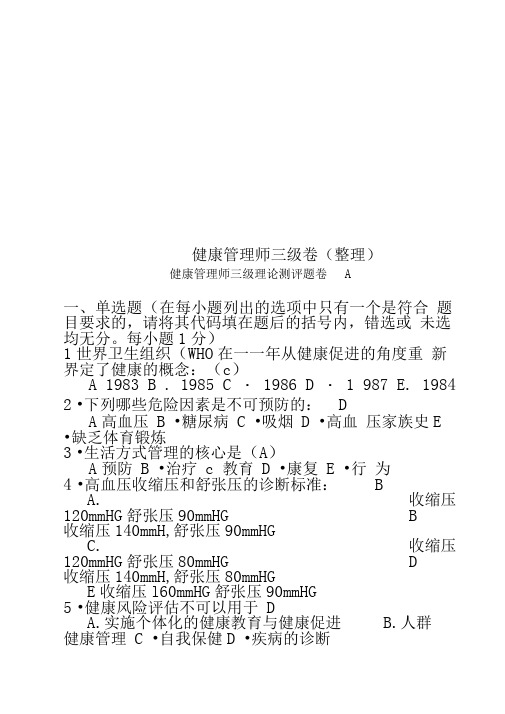 健康管理师三级卷（整理）

健康管理师三级理论测评题卷 A

一、单选题（在每小题列出的选项中只有一个是符合 题目要求的，请将其代码填在题后的括号内，错选或 未选均无分。每小题 1 分）

1 世界卫生组织（WHO 在一一年从健康促进的角度重 新界定了健康的概念：（c）

A 1983 B . 1985 C · 1986 D · 1 987 E. 1984

2 •下列哪些危险因素是不可预防的： D

A 高血压 B •糖尿病 C •吸烟 D •高血 压家族史 E •缺乏体育锻炼

3 •生活方式管理的核心是（A）

A 预防 B •治疗 c 教育 D •康复 E •行 为

4 •高血压收缩压和舒张压的诊断标准： B

A. 收缩压 120mmHG 舒张压 90mmHG B 收缩压 140mmH,舒张压 90mmHG

C. 收缩压 120mmHG 舒张压 80mmHG D 收缩压 140mmH,舒张压 80mmHG

E 收缩压 160mmHG 舒张压 90mmHG

5 •健康风险评估不可以用于 D

A. 实施个体化的健康教育与健康促进 B. 人群健康管理 C •自我保健 D •疾病的诊断